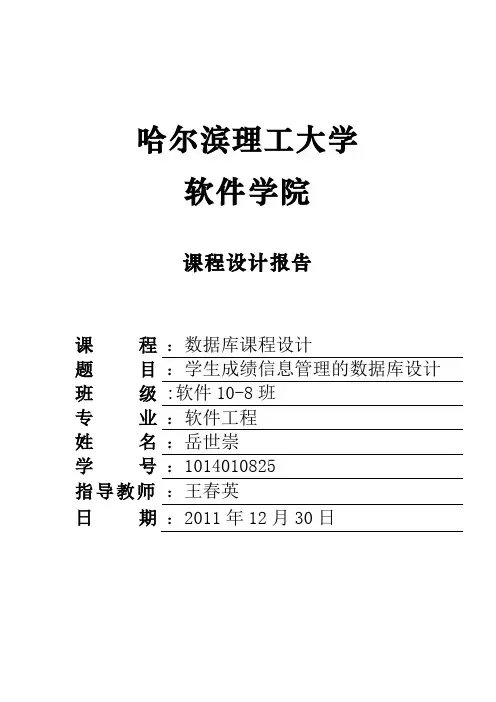 哈尔滨理工大学

软件学院

课程设计报告

课　　程：数据库课程设计
题　　目：学生成绩信息管理的数据库设计
班　　级：软件 10-8 班
专　　业：软件工程
姓　　名：岳世崇
学　　号：1014010825
指导教师：王春英
日　　期：2011 年 12 月 30 日